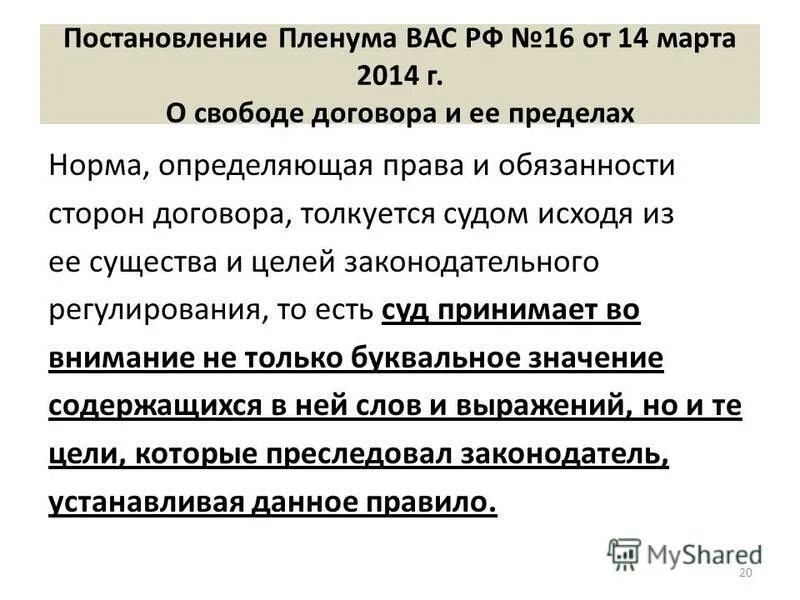 Постановление Пленума ВАС РФ №16 от 14 марта 2014 г.
О свободе договора и ее пределах

Норма, определяющая права и обязанности сторон договора, толкуется судом исходя из ее существа и целей законодательного регулирования, то есть суд принимает во внимание не только буквальное значение содержащихся в ней слов и выражений, но и те цели, которые преследовал законодатель, устанавливая данное правило.

MyShared

20